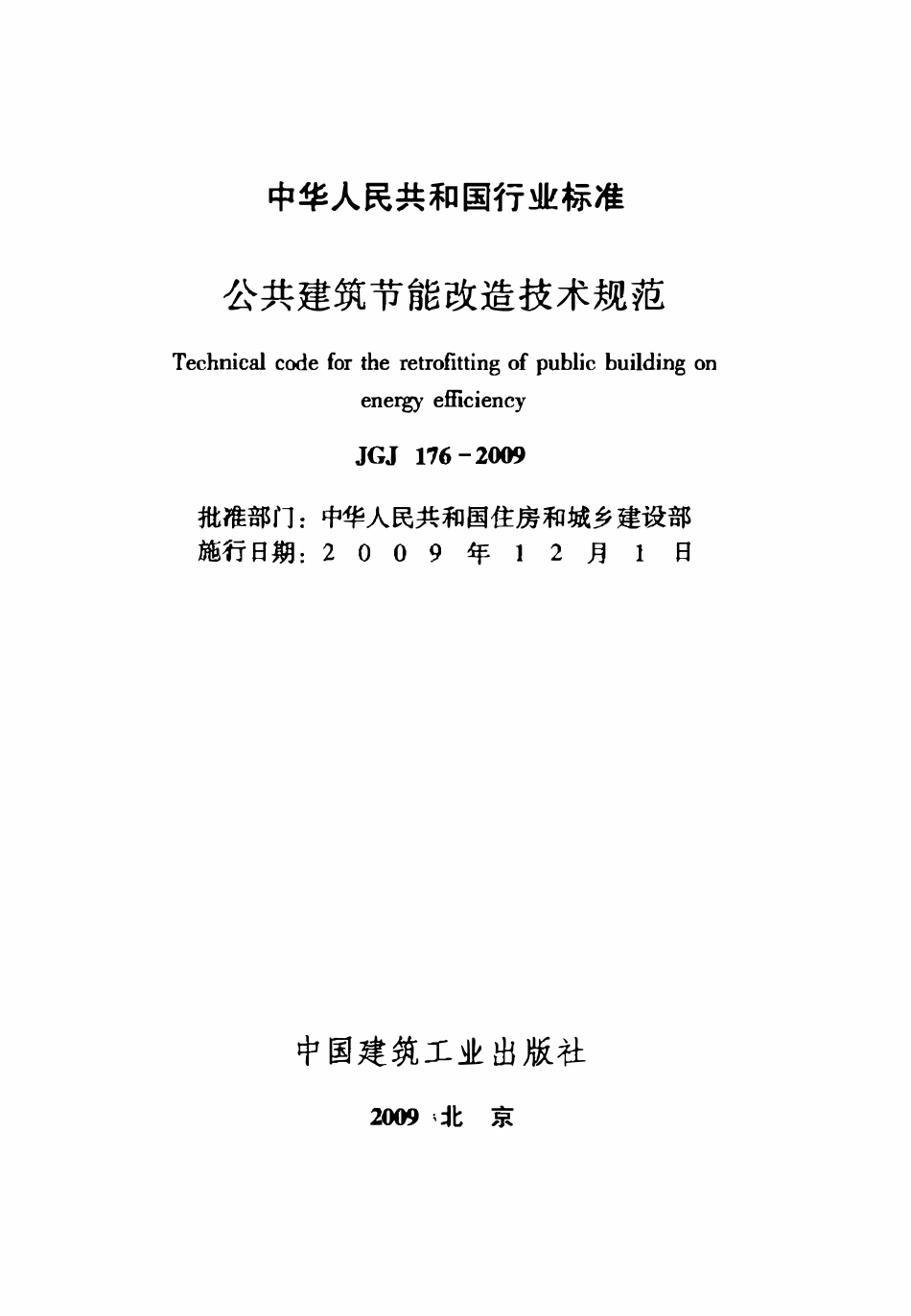 中华人民共和国行业标准

公共建筑节能改造技术规范

Technical code for the retrofitting of public building on energy efficiency

JGJ 176－2009

批准部门：中华人民共和国住房和城乡建设部
施行日期：2 0 0 9 年 1 2 月 1 日

中国建筑工业出版社

2009 北 京